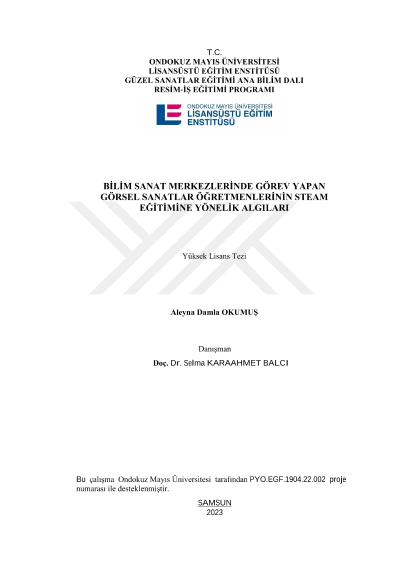 T.C.
ONDOKUZ MAYIS ÜNİVERSİTESİ
LİSANSÜSTÜ EĞİTİM ENSTİTÜSÜ
GÜZEL SANATLAR EĞİTİMİ ANA BİLİM DALI
RESİM-İŞ EĞİTİMİ PROGRAMI

ONDOKUZ MAYIS ÜNİVERSİTESİ
LİSANSÜSTÜ EĞİTİM
ENSTİTÜSÜ

BİLİM SANAT MERKEZLERİNDE GÖREV YAPAN GÖRSEL SANATLAR ÖĞRETMENLERİNİN STEAM EĞİTİMİNE YÖNELİK ALGILARI

Yüksek Lisans Tezi

Aleyna Damla OKUMUŞ

Danışman
Doç. Dr. Selma KARAAHMET BALCI

Bu çalışma Ondokuz Mayıs Üniversitesi tarafından PYO.EGF.1904.22.002 proje numarası ile desteklenmiştir.

SAMSUN
2023